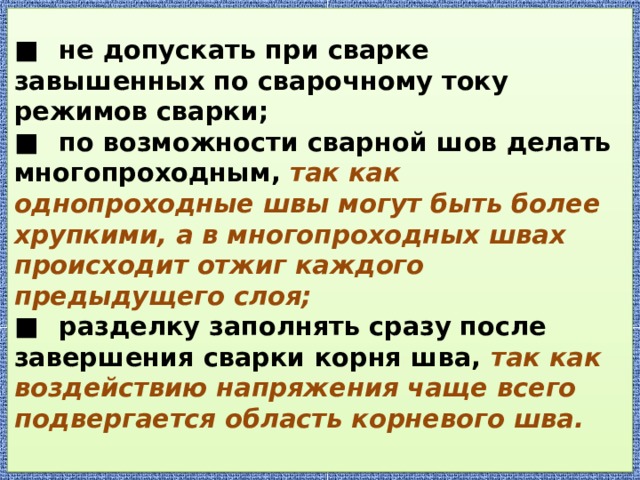 ■ не допускать при сварке завышенных по сварочному току режимов сварки;
■ по возможности сварной шов делать многопроходным, так как однопроходные швы могут быть более хрупкими, а в многопроходных швах происходит отжиг каждого предыдущего слоя;
■ разделку заполнять сразу после завершения сварки корня шва, так как воздействию напряжения чаще всего подвергается область корневого шва.